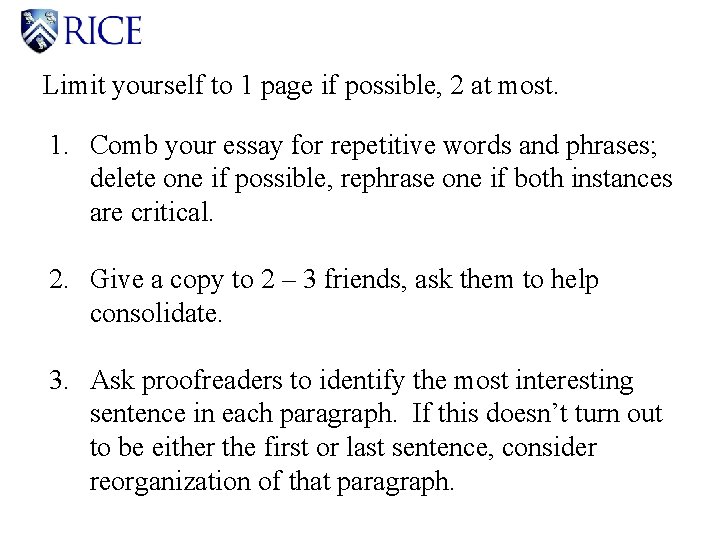 RICE

Limit yourself to 1 page if possible, 2 at most.

1. Comb your essay for repetitive words and phrases; delete one if possible, rephrase one if both instances are critical.

2. Give a copy to 2 – 3 friends, ask them to help consolidate.

3. Ask proofreaders to identify the most interesting sentence in each paragraph. If this doesn't turn out to be either the first or last sentence, consider reorganization of that paragraph.